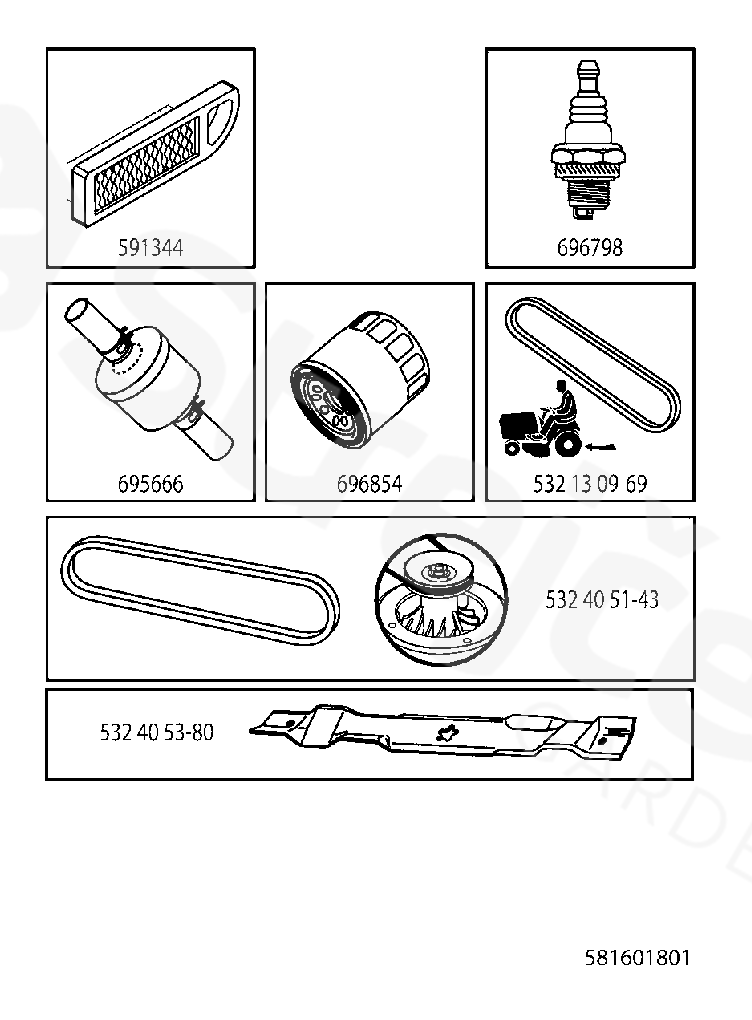 591344

696798

695666

696854

532 13 09 69

532 40 51-43

532 40 53-80

581601801